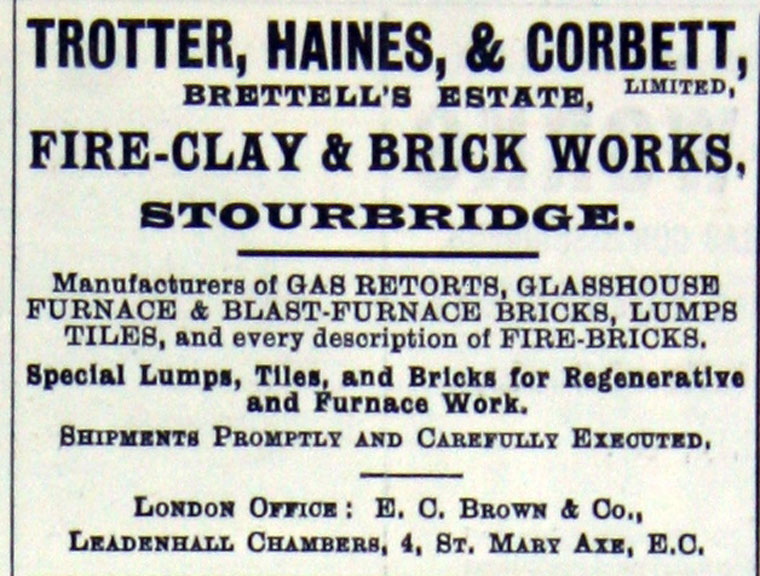 TROTTER, HAINES, & CORBETT,
BRETTELL'S ESTATE, LIMITED,
FIRE-CLAY & BRICK WORKS,
STOURBRIDGE.

Manufacturers of GAS RETORTS, GLASSHOUSE FURNACE & BLAST-FURNACE BRICKS, LUMPS TILES, and every description of FIRE-BRICKS.

Special Lumps, Tiles, and Bricks for Regenerative and Furnace Work.

SHIPMENTS PROMPTLY AND CAREFULLY EXECUTED.

LONDON OFFICE: E. C. BROWN & Co.,
LEADENHALL CHAMBERS, 4, ST. MARY AXE, E.C.